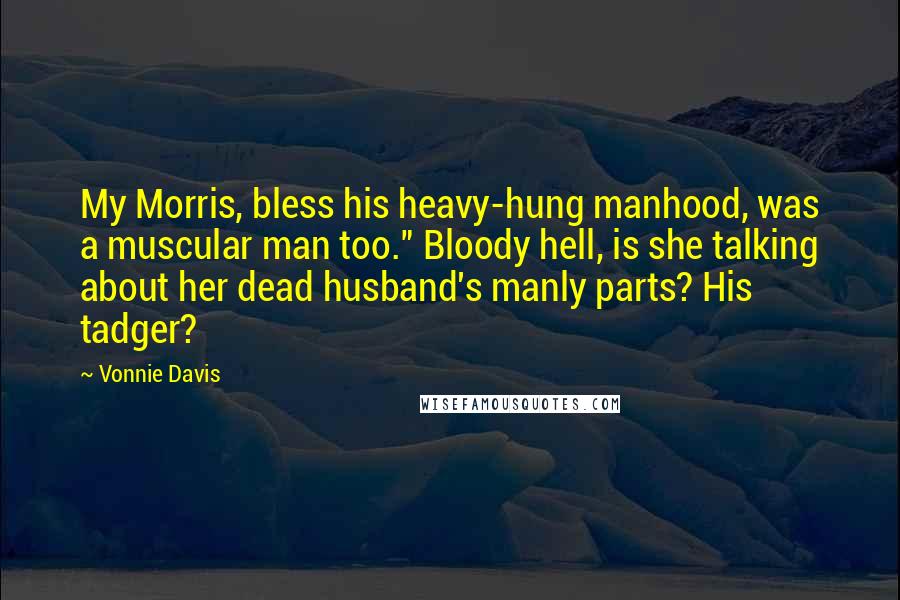 My Morris, bless his heavy-hung manhood, was a muscular man too." Bloody hell, is she talking about her dead husband's manly parts? His tadger?

~ Vonnie Davis

WISEFAMOUSQUOTES.COM